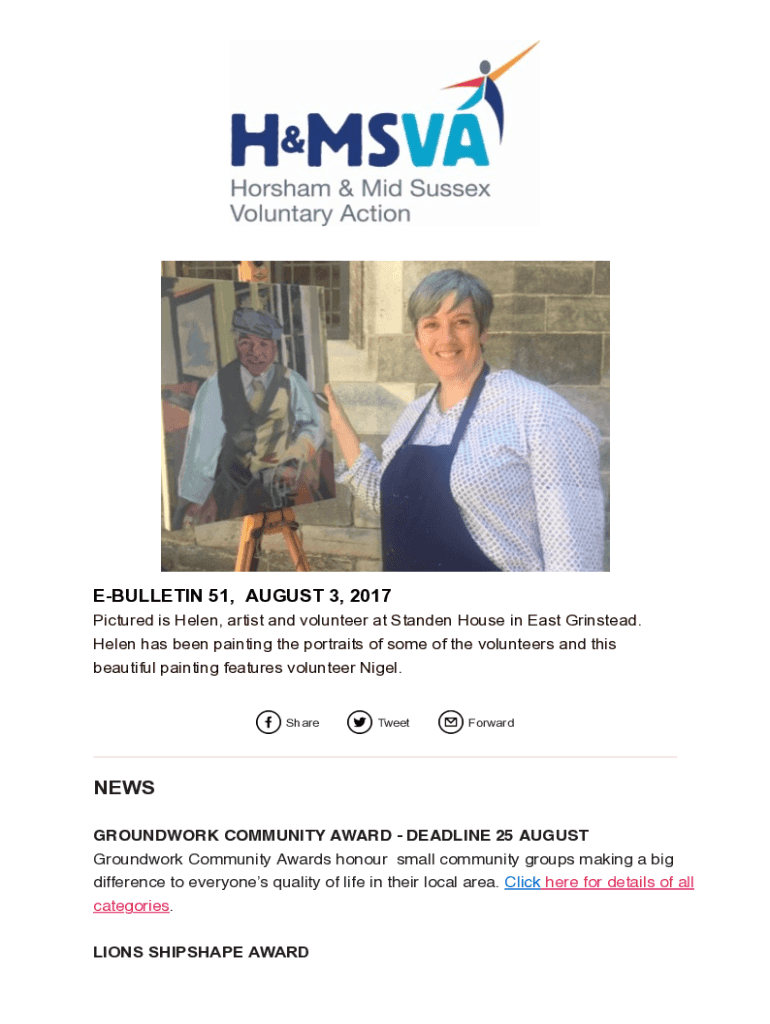 H&MSVA
Horsham & Mid Sussex
Voluntary Action

E-BULLETIN 51, AUGUST 3, 2017
Pictured is Helen, artist and volunteer at Standen House in East Grinstead. Helen has been painting the portraits of some of the volunteers and this beautiful painting features volunteer Nigel.

Share Tweet Forward

NEWS

GROUNDWORK COMMUNITY AWARD - DEADLINE 25 AUGUST
Groundwork Community Awards honour small community groups making a big difference to everyone's quality of life in their local area. Click here for details of all categories.

LIONS SHIPSHAPE AWARD